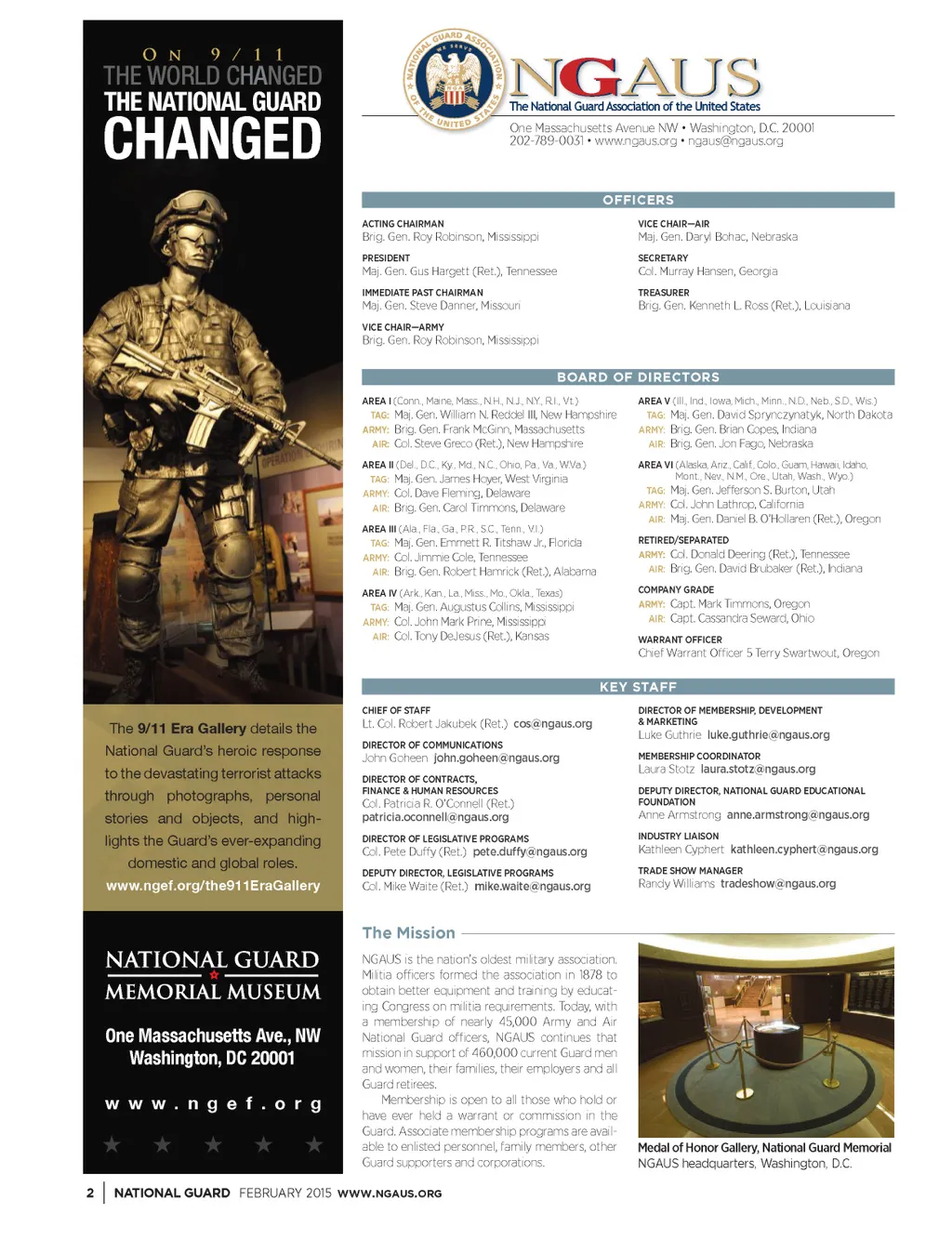 ON 9/11
THE WORLD CHANGED
THE NATIONAL GUARD
CHANGED

The 9/11 Era Gallery details the National Guard's heroic response to the devastating terrorist attacks through photographs, personal stories and objects, and highlights the Guard's ever-expanding domestic and global roles.
www.ngef.org/the911EraGallery

NATIONAL GUARD
MEMORIAL MUSEUM

One Massachusetts Ave., NW
Washington, DC 20001

www.ngef.org

NATIONAL GUARD ASSOCIATION OF THE UNITED STATES
WE SERVE

NGAUS
The National Guard Association of the United States

One Massachusetts Avenue NW • Washington, D.C. 20001
202-789-0031 • www.ngaus.org • ngaus@ngaus.org

OFFICERS

ACTING CHAIRMAN
Brig. Gen. Roy Robinson, Mississippi

PRESIDENT
Maj. Gen. Gus Hargett (Ret.), Tennessee

IMMEDIATE PAST CHAIRMAN
Maj. Gen. Steve Danner, Missouri

VICE CHAIR—ARMY
Brig. Gen. Roy Robinson, Mississippi

VICE CHAIR—AIR
Maj. Gen. Daryl Bohac, Nebraska

SECRETARY
Col. Murray Hansen, Georgia

TREASURER
Brig. Gen. Kenneth L. Ross (Ret.), Louisiana

BOARD OF DIRECTORS

AREA I (Conn., Maine, Mass., N.H., N.J., N.Y., R.I., Vt.)
TAG: Maj. Gen. William N. Reddel III, New Hampshire
ARMY: Brig. Gen. Frank McGinn, Massachusetts
AIR: Col. Steve Greco (Ret.), New Hampshire

AREA II (Del., D.C., Ky., Md., N.C., Ohio, Pa., Va., W.Va.)
TAG: Maj. Gen. James Hoyer, West Virginia
ARMY: Col. Dave Fleming, Delaware
AIR: Brig. Gen. Carol Timmons, Delaware

AREA III (Ala., Fla., Ga., P.R., S.C., Tenn., V.I.)
TAG: Maj. Gen. Emmett R. Titshaw Jr., Florida
ARMY: Col. Jimmie Cole, Tennessee
AIR: Brig. Gen. Robert Hamrick (Ret.), Alabama

AREA IV (Ark., Kan., La., Miss., Mo., Okla., Texas)
TAG: Maj. Gen. Augustus Collins, Mississippi
ARMY: Col. John Mark Prine, Mississippi
AIR: Col. Tony DeJesus (Ret.), Kansas

AREA V (Ill., Ind., Iowa, Mich., Minn., N.D., Neb., S.D., Wis.)
TAG: Maj. Gen. David Sprynczynatyk, North Dakota
ARMY: Brig. Gen. Brian Copes, Indiana
AIR: Brig. Gen. Jon Fago, Nebraska

AREA VI (Alaska, Ariz., Calif., Colo., Guam, Hawaii, Idaho, Mont., Nev., N.M., Ore., Utah, Wash., Wyo.)
TAG: Maj. Gen. Jefferson S. Burton, Utah
ARMY: Col. John Lathrop, California
AIR: Maj. Gen. Daniel B. O'Hollaren (Ret.), Oregon

RETIRED/SEPARATED
ARMY: Col. Donald Deering (Ret.), Tennessee
AIR: Brig. Gen. David Brubaker (Ret.), Indiana

COMPANY GRADE
ARMY: Capt. Mark Timmons, Oregon
AIR: Capt. Cassandra Seward, Ohio

WARRANT OFFICER
Chief Warrant Officer 5 Terry Swartwout, Oregon

KEY STAFF

CHIEF OF STAFF
Lt. Col. Robert Jakubek (Ret.) cos@ngaus.org

DIRECTOR OF COMMUNICATIONS
John Goheen john.goheen@ngaus.org

DIRECTOR OF CONTRACTS, FINANCE & HUMAN RESOURCES
Col. Patricia R. O'Connell (Ret.)
patricia.oconnell@ngaus.org

DIRECTOR OF LEGISLATIVE PROGRAMS
Col. Pete Duffy (Ret.) pete.duffy@ngaus.org

DEPUTY DIRECTOR, LEGISLATIVE PROGRAMS
Col. Mike Waite (Ret.) mike.waite@ngaus.org

DIRECTOR OF MEMBERSHIP, DEVELOPMENT & MARKETING
Luke Guthrie luke.guthrie@ngaus.org

MEMBERSHIP COORDINATOR
Laura Stotz laura.stotz@ngaus.org

DEPUTY DIRECTOR, NATIONAL GUARD EDUCATIONAL FOUNDATION
Anne Armstrong anne.armstrong@ngaus.org

INDUSTRY LIAISON
Kathleen Cyphert kathleen.cyphert@ngaus.org

TRADE SHOW MANAGER
Randy Williams tradeshow@ngaus.org

The Mission

NGAUS is the nation's oldest military association. Militia officers formed the association in 1878 to obtain better equipment and training by educating Congress on militia requirements. Today, with a membership of nearly 45,000 Army and Air National Guard officers, NGAUS continues that mission in support of 460,000 current Guard men and women, their families, their employers and all Guard retirees.

Membership is open to all those who hold or have ever held a warrant or commission in the Guard. Associate membership programs are available to enlisted personnel, family members, other Guard supporters and corporations.

Medal of Honor Gallery, National Guard Memorial
NGAUS headquarters, Washington, D.C.

2 | NATIONAL GUARD FEBRUARY 2015 WWW.NGAUS.ORG